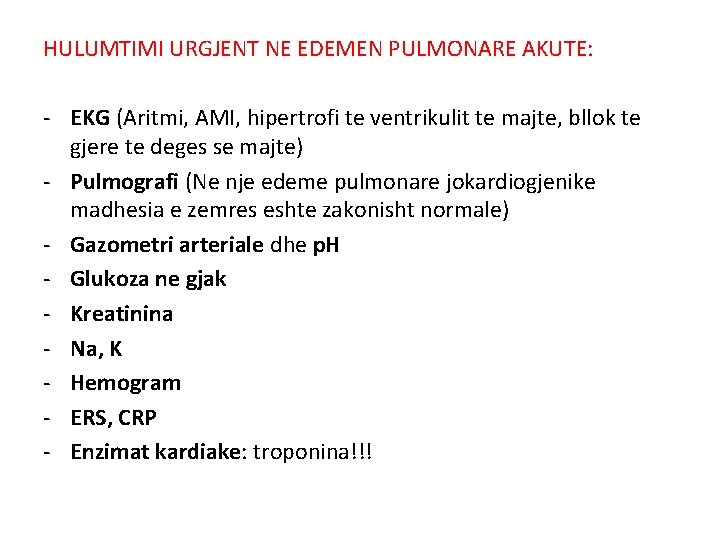 HULUMTIMI URGJENT NE EDEMEN PULMONARE AKUTE:

- EKG (Aritmi, AMI, hipertrofi te ventrikulit te majte, bllok te gjere te deges se majte)
- Pulmografi (Ne nje edeme pulmonare jokardiogjenike madhesia e zemres eshte zakonisht normale)
- Gazometri arteriale dhe pH
- Glukoza ne gjak
- Kreatinina
- Na, K
- Hemogram
- ERS, CRP
- Enzimat kardiake: troponina!!!